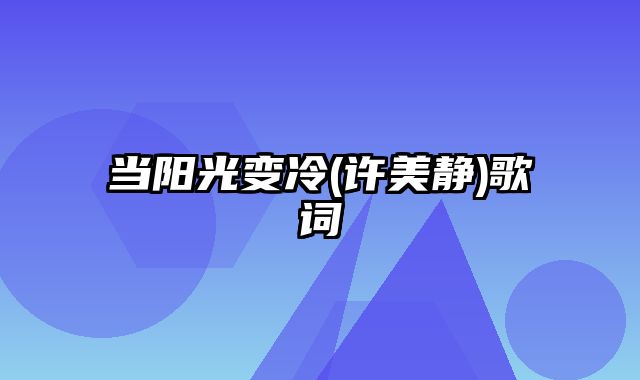 当阳光变冷(许美静)歌词